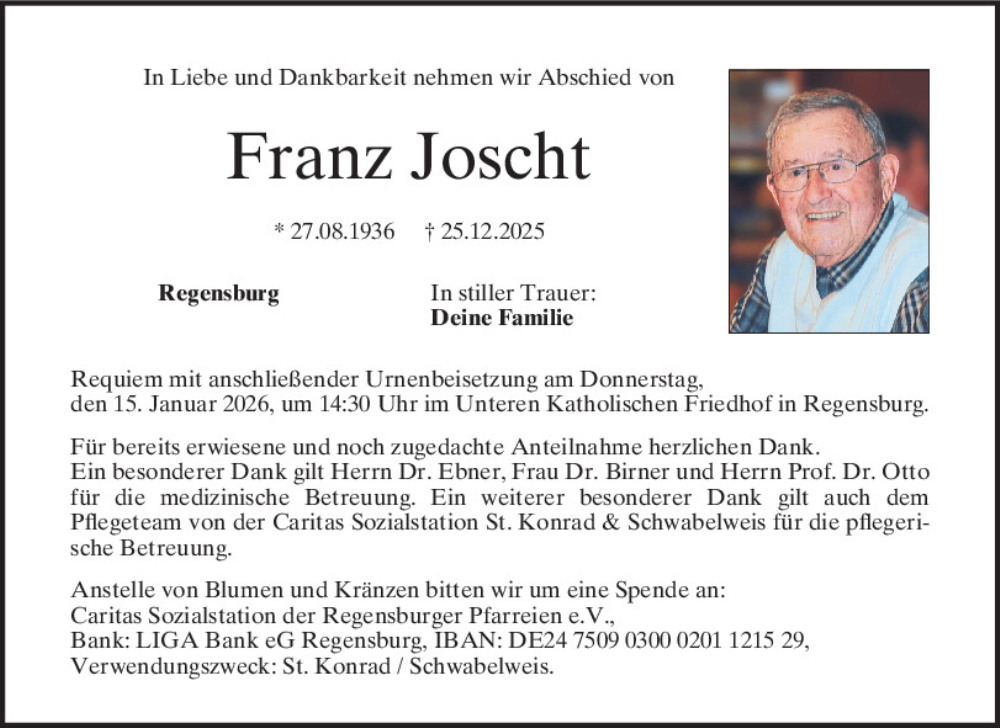 In Liebe und Dankbarkeit nehmen wir Abschied von

Franz Joscht

* 27.08.1936 † 25.12.2025

Regensburg

In stiller Trauer:
Deine Familie

Requiem mit anschließender Urnenbeisetzung am Donnerstag, den 15. Januar 2026, um 14:30 Uhr im Unteren Katholischen Friedhof in Regensburg.

Für bereits erwiesene und noch zugedachte Anteilnahme herzlichen Dank. Ein besonderer Dank gilt Herrn Dr. Ebner, Frau Dr. Birner und Herrn Prof. Dr. Otto für die medizinische Betreuung. Ein weiterer besonderer Dank gilt auch dem Pflegeteam von der Caritas Sozialstation St. Konrad & Schwabelweis für die pflegerische Betreuung.

Anstelle von Blumen und Kränzen bitten wir um eine Spende an:
Caritas Sozialstation der Regensburger Pfarreien e.V.,
Bank: LIGA Bank eG Regensburg, IBAN: DE24 7509 0300 0201 1215 29,
Verwendungszweck: St. Konrad / Schwabelweis.